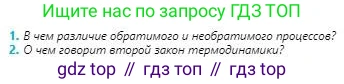 Ищите нас по запросу ГДЗ ТОП

1. В чем различие обратимого и необратимого процессов?
2. О чем говорит второй закон термодинамики?

gdz top // гдз топ // гдз top